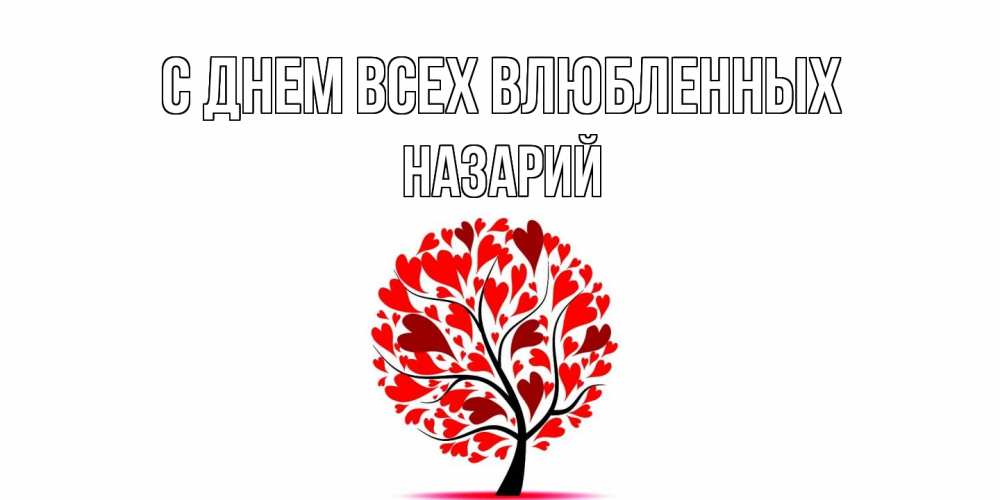 С ДНЕМ ВСЕХ ВЛЮБЛЕННЫХ
НАЗАРИЙ